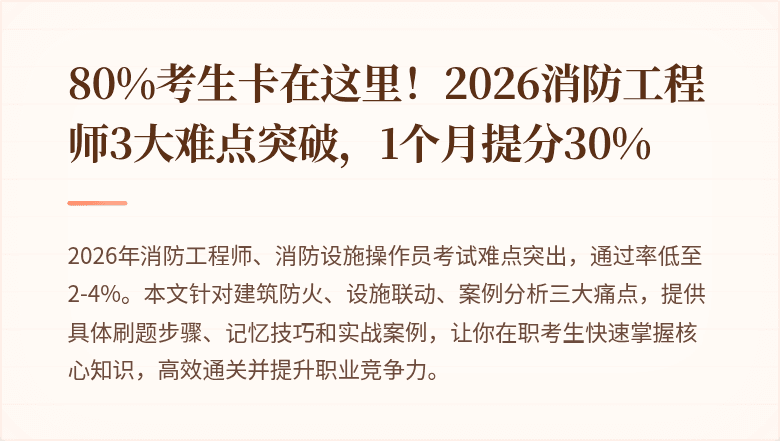 80%考生卡在这里！2026消防工程师3大难点突破，1个月提分30%

2026年消防工程师、消防设施操作员考试难点突出，通过率低至2-4%。本文针对建筑防火、设施联动、案例分析三大痛点，提供具体刷题步骤、记忆技巧和实战案例，让你在职考生快速掌握核心知识，高效通关并提升职业竞争力。